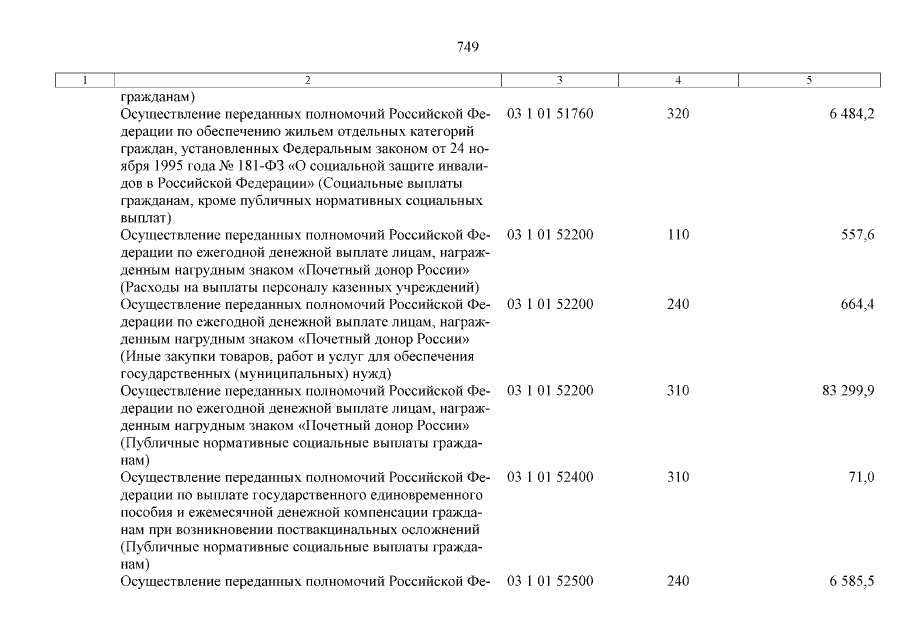 749

| 1 | 2 | 3 | 4 | 5 |
|---|---|---|---|---|
| | гражданам) | | | |
| | Осуществление переданных полномочий Российской Федерации по обеспечению жильем отдельных категорий граждан, установленных Федеральным законом от 24 ноября 1995 года № 181-ФЗ «О социальной защите инвалидов в Российской Федерации» (Социальные выплаты гражданам, кроме публичных нормативных социальных выплат) | 03 1 01 51760 | 320 | 6 484,2 |
| | Осуществление переданных полномочий Российской Федерации по ежегодной денежной выплате лицам, награжденным нагрудным знаком «Почетный донор России» (Расходы на выплаты персоналу казенных учреждений) | 03 1 01 52200 | 110 | 557,6 |
| | Осуществление переданных полномочий Российской Федерации по ежегодной денежной выплате лицам, награжденным нагрудным знаком «Почетный донор России» (Иные закупки товаров, работ и услуг для обеспечения государственных (муниципальных) нужд) | 03 1 01 52200 | 240 | 664,4 |
| | Осуществление переданных полномочий Российской Федерации по ежегодной денежной выплате лицам, награжденным нагрудным знаком «Почетный донор России» (Публичные нормативные социальные выплаты гражданам) | 03 1 01 52200 | 310 | 83 299,9 |
| | Осуществление переданных полномочий Российской Федерации по выплате государственного единовременного пособия и ежемесячной денежной компенсации гражданам при возникновении поствакцинальных осложнений (Публичные нормативные социальные выплаты гражданам) | 03 1 01 52400 | 310 | 71,0 |
| | Осуществление переданных полномочий Российской Фе- | 03 1 01 52500 | 240 | 6 585,5 |